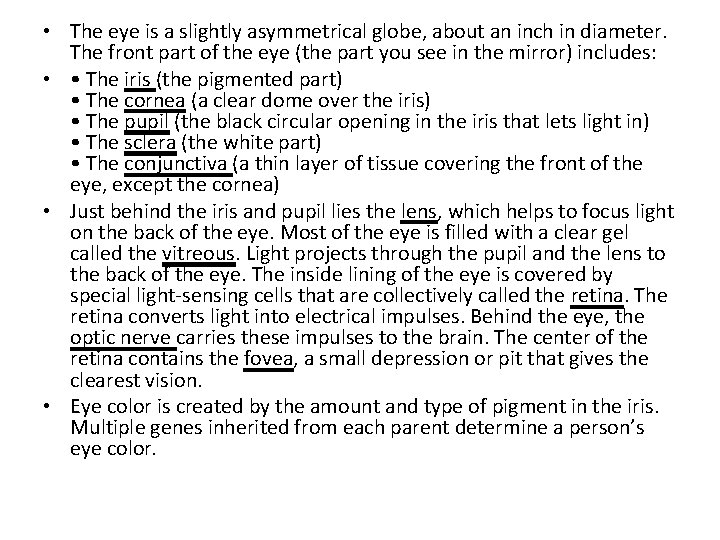 • The eye is a slightly asymmetrical globe, about an inch in diameter. The front part of the eye (the part you see in the mirror) includes:

• • The iris (the pigmented part)
• The cornea (a clear dome over the iris)
• The pupil (the black circular opening in the iris that lets light in)
• The sclera (the white part)
• The conjunctiva (a thin layer of tissue covering the front of the eye, except the cornea)

• Just behind the iris and pupil lies the lens, which helps to focus light on the back of the eye. Most of the eye is filled with a clear gel called the vitreous. Light projects through the pupil and the lens to the back of the eye. The inside lining of the eye is covered by special light-sensing cells that are collectively called the retina. The retina converts light into electrical impulses. Behind the eye, the optic nerve carries these impulses to the brain. The center of the retina contains the fovea, a small depression or pit that gives the clearest vision.

• Eye color is created by the amount and type of pigment in the iris. Multiple genes inherited from each parent determine a person's eye color.